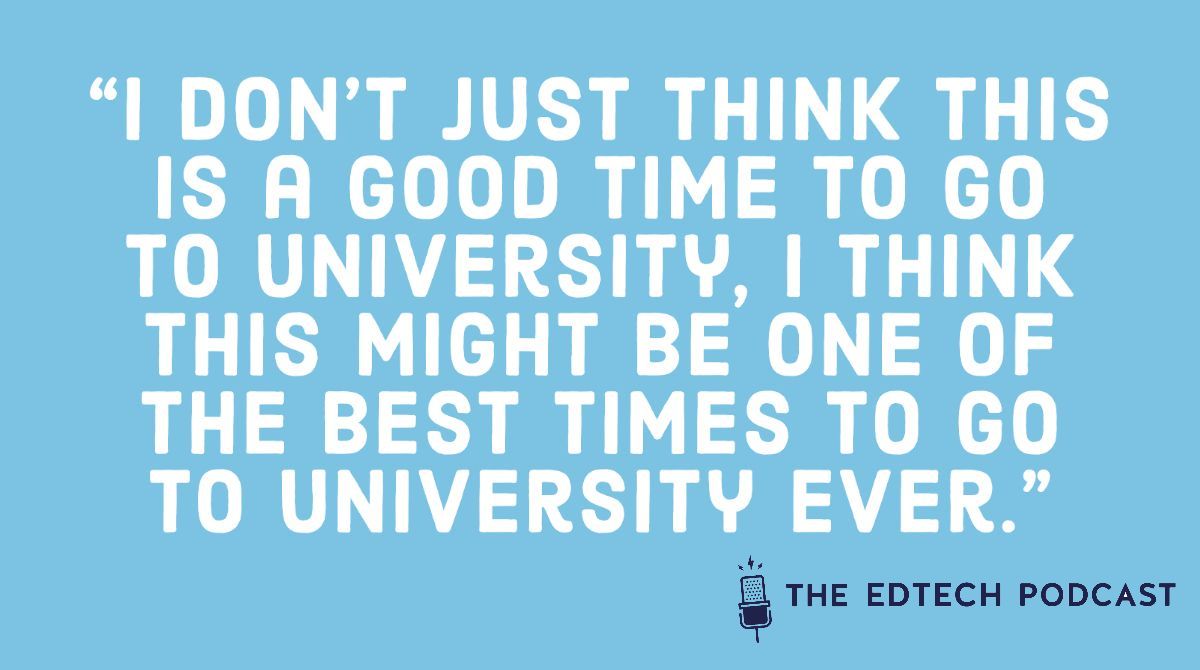 “I DON’T JUST THINK THIS IS A GOOD TIME TO GO TO UNIVERSITY, I THINK THIS MIGHT BE ONE OF THE BEST TIMES TO GO TO UNIVERSITY EVER.”

THE EDTECH PODCAST